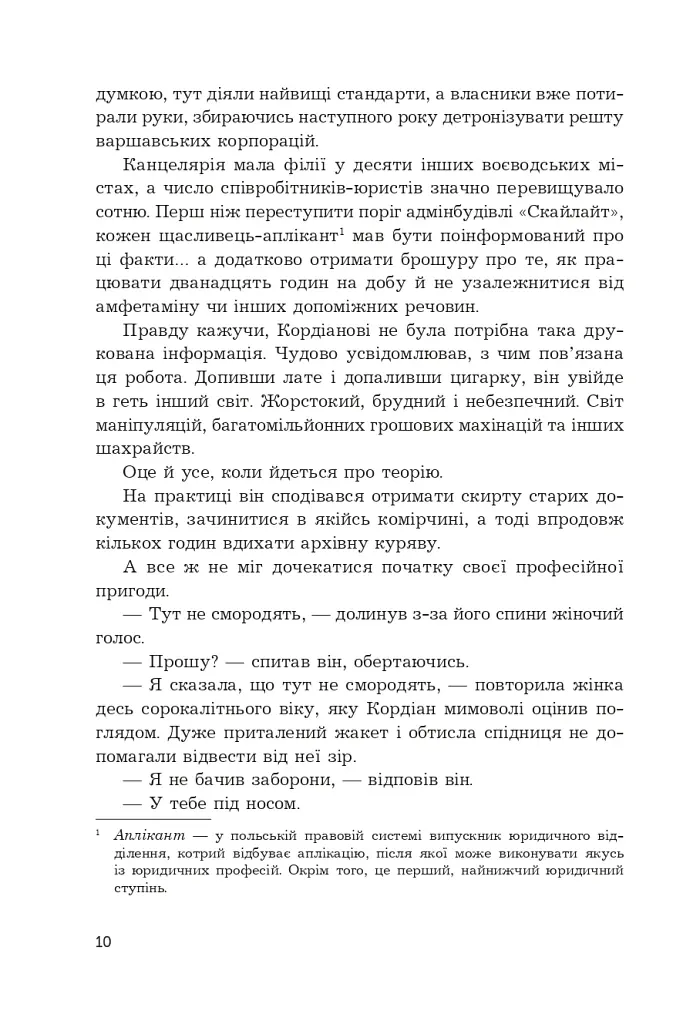 думкою, тут діяли найвищі стандарти, а власники вже потирали руки, збираючись наступного року детронізувати решту варшавських корпорацій.

Канцелярія мала філії у десяти інших воєводських містах, а число співробітників-юристів значно перевищувало сотню. Перш ніж переступити поріг адмінбудівлі «Скайлайт», кожен щасливець-аплікант$^1$ мав бути поінформований про ці факти... а додатково отримати брошуру про те, як працювати дванадцять годин на добу й не узалежнитися від амфетаміну чи інших допоміжних речовин.

Правду кажучи, Кордіанові не була потрібна така друкована інформація. Чудово усвідомлював, з чим пов'язана ця робота. Допивши лате і допаливши цигарку, він увійде в геть інший світ. Жорстокий, брудний і небезпечний. Світ маніпуляцій, багатомільйонних грошових махінацій та інших шахрайств.

Оце й усе, коли йдеться про теорію.

На практиці він сподівався отримати скирту старих документів, зачинитися в якійсь комірчині, а тоді впродовж кількох годин вдихати архівну куряву.

А все ж не міг дочекатися початку своєї професійної пригоди.

— Тут не смородять, — долинув з-за його спини жіночий голос.

— Прошу? — спитав він, обертаючись.

— Я сказала, що тут не смородять, — повторила жінка десь сорокалітнього віку, яку Кордіан мимоволі оцінив поглядом. Дуже приталений жакет і обтисла спідниця не допомагали відвести від неї зір.

— Я не бачив заборони, — відповів він.

— У тебе під носом.

$^1$ Аплікант — у польській правовій системі випускник юридичного відділення, котрий відбуває аплікацію, після якої може виконувати якусь із юридичних професій. Окрім того, це перший, найнижчий юридичний ступінь.

10